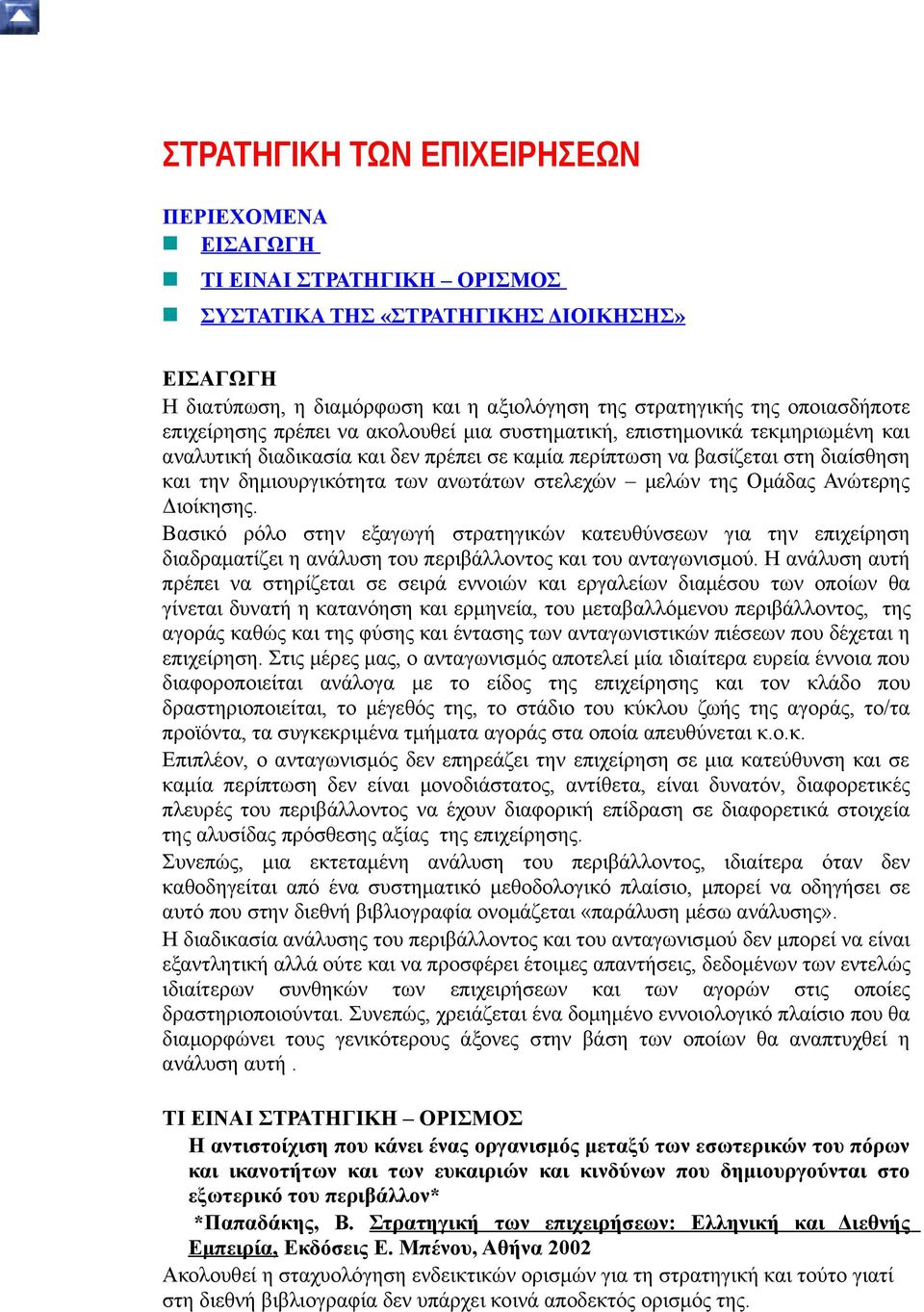 ΣΤΡΑΤΗΓΙΚΗ ΤΩΝ ΕΠΙΧΕΙΡΗΣΕΩΝ

ΠΕΡΙΕΧΟΜΕΝΑ
ΕΙΣΑΓΩΓΗ
ΤΙ ΕΙΝΑΙ ΣΤΡΑΤΗΓΙΚΗ – ΟΡΙΣΜΟΣ
ΣΥΣΤΑΤΙΚΑ ΤΗΣ «ΣΤΡΑΤΗΓΙΚΗΣ ΔΙΟΙΚΗΣΗΣ»

ΕΙΣΑΓΩΓΗ
Η διατύπωση, η διαμόρφωση και η αξιολόγηση της στρατηγικής της οποιασδήποτε επιχείρησης πρέπει να ακολουθεί μια συστηματική, επιστημονικά τεκμηριωμένη και αναλυτική διαδικασία και δεν πρέπει σε καμία περίπτωση να βασίζεται στη διαίσθηση και την δημιουργικότητα των ανωτάτων στελεχών – μελών της Ομάδας Ανώτερης Διοίκησης.
Βασικό ρόλο στην εξαγωγή στρατηγικών κατευθύνσεων για την επιχείρηση διαδραματίζει η ανάλυση του περιβάλλοντος και του ανταγωνισμού. Η ανάλυση αυτή πρέπει να στηρίζεται σε σειρά εννοιών και εργαλείων διαμέσου των οποίων θα γίνεται δυνατή η κατανόηση και ερμηνεία, του μεταβαλλόμενου περιβάλλοντος, της αγοράς καθώς και της φύσης και έντασης των ανταγωνιστικών πιέσεων που δέχεται η επιχείρηση. Στις μέρες μας, ο ανταγωνισμός αποτελεί μία ιδιαίτερα ευρεία έννοια που διαφοροποιείται ανάλογα με το είδος της επιχείρησης και τον κλάδο που δραστηριοποιείται, το μέγεθός της, το στάδιο του κύκλου ζωής της αγοράς, το/τα προϊόντα, τα συγκεκριμένα τμήματα αγοράς στα οποία απευθύνεται κ.ο.κ.
Επιπλέον, ο ανταγωνισμός δεν επηρεάζει την επιχείρηση σε μια κατεύθυνση και σε καμία περίπτωση δεν είναι μονοδιάστατος, αντίθετα, είναι δυνατόν, διαφορετικές πλευρές του περιβάλλοντος να έχουν διαφορική επίδραση σε διαφορετικά στοιχεία της αλυσίδας πρόσθεσης αξίας της επιχείρησης.
Συνεπώς, μια εκτεταμένη ανάλυση του περιβάλλοντος, ιδιαίτερα όταν δεν καθοδηγείται από ένα συστηματικό μεθοδολογικό πλαίσιο, μπορεί να οδηγήσει σε αυτό που στην διεθνή βιβλιογραφία ονομάζεται «παράλυση μέσω ανάλυσης».
Η διαδικασία ανάλυσης του περιβάλλοντος και του ανταγωνισμού δεν μπορεί να είναι εξαντλητική αλλά ούτε και να προσφέρει έτοιμες απαντήσεις, δεδομένων των εντελώς ιδιαίτερων συνθηκών των επιχειρήσεων και των αγορών στις οποίες δραστηριοποιούνται. Συνεπώς, χρειάζεται ένα δομημένο εννοιολογικό πλαίσιο που θα διαμορφώνει τους γενικότερους άξονες στην βάση των οποίων θα αναπτυχθεί η ανάλυση αυτή .

ΤΙ ΕΙΝΑΙ ΣΤΡΑΤΗΓΙΚΗ – ΟΡΙΣΜΟΣ
Η αντιστοίχιση που κάνει ένας οργανισμός μεταξύ των εσωτερικών του πόρων και ικανοτήτων και των ευκαιριών και κινδύνων που δημιουργούνται στο εξωτερικό του περιβάλλον*
*Παπαδάκης, Β. Στρατηγική των επιχειρήσεων: Ελληνική και Διεθνής Εμπειρία, Εκδόσεις Ε. Μπένου, Αθήνα 2002
Ακολουθεί η σταχυολόγηση ενδεικτικών ορισμών για τη στρατηγική και τούτο γιατί στη διεθνή βιβλιογραφία δεν υπάρχει κοινά αποδεκτός ορισμός της.